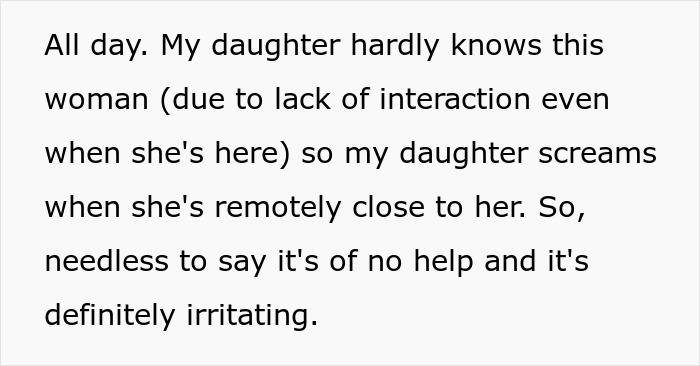 All day. My daughter hardly knows this woman (due to lack of interaction even when she's here) so my daughter screams when she's remotely close to her. So, needless to say it's of no help and it's definitely irritating.